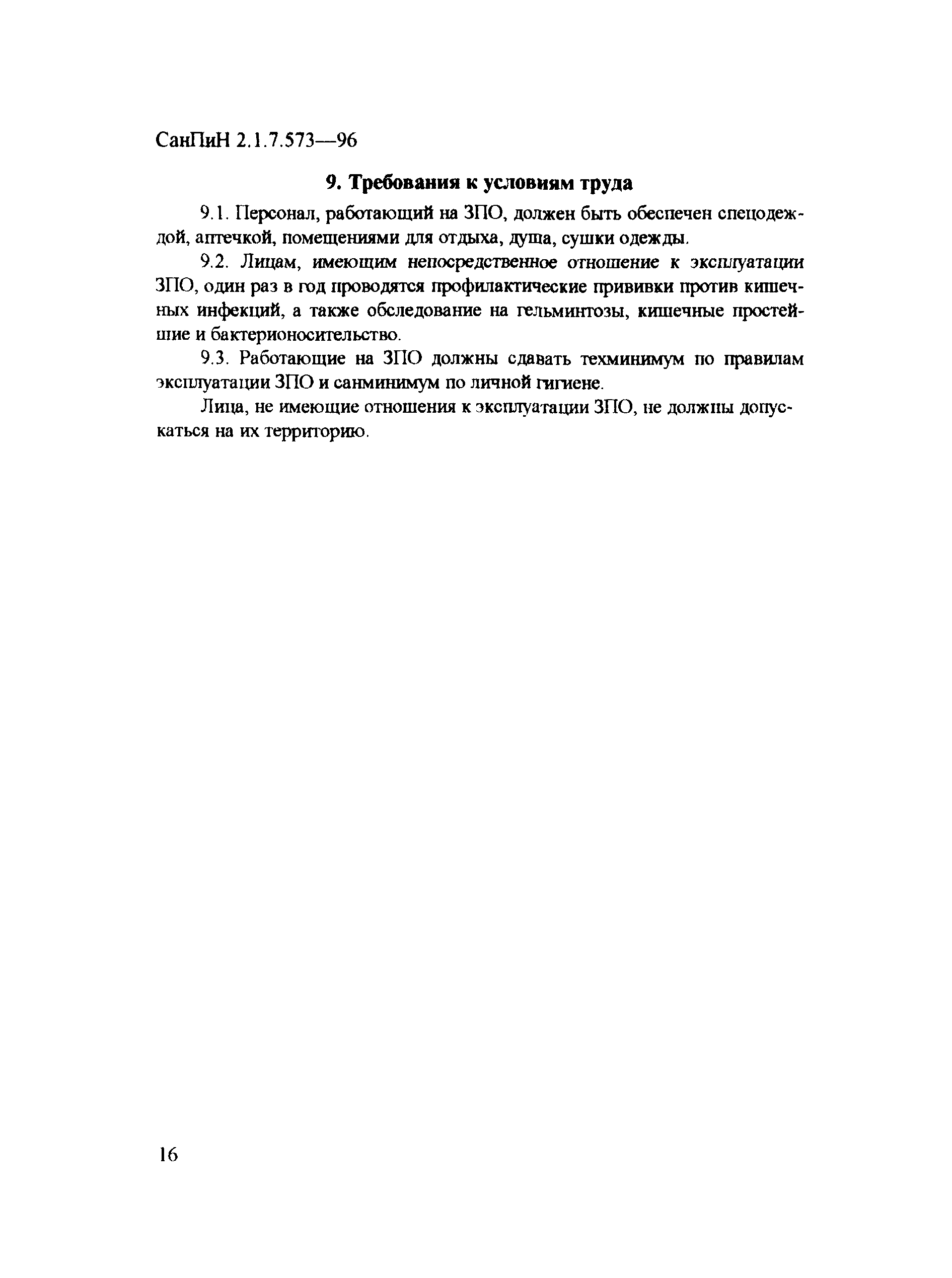 СанПиН 2.1.7.573—96

9. Требования к условиям труда

9.1. Персонал, работающий на ЗПО, должен быть обеспечен спецодеждой, аптечкой, помещениями для отдыха, душа, сушки одежды.

9.2. Лицам, имеющим непосредственное отношение к эксплуатации ЗПО, один раз в год проводятся профилактические прививки против кишечных инфекций, а также обследование на гельминтозы, кишечные простейшие и бактерионосительство.

9.3. Работающие на ЗПО должны сдавать техминимум по правилам эксплуатации ЗПО и санминимум по личной гигиене.

Лица, не имеющие отношения к эксплуатации ЗПО, не должны допускаться на их территорию.

16